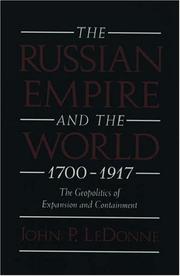 THE
RUSSIAN
EMPIRE
AND THE
WORLD
1700–1917

The Geopolitics of
Expansion and Containment

JOHN P. LEDONNE